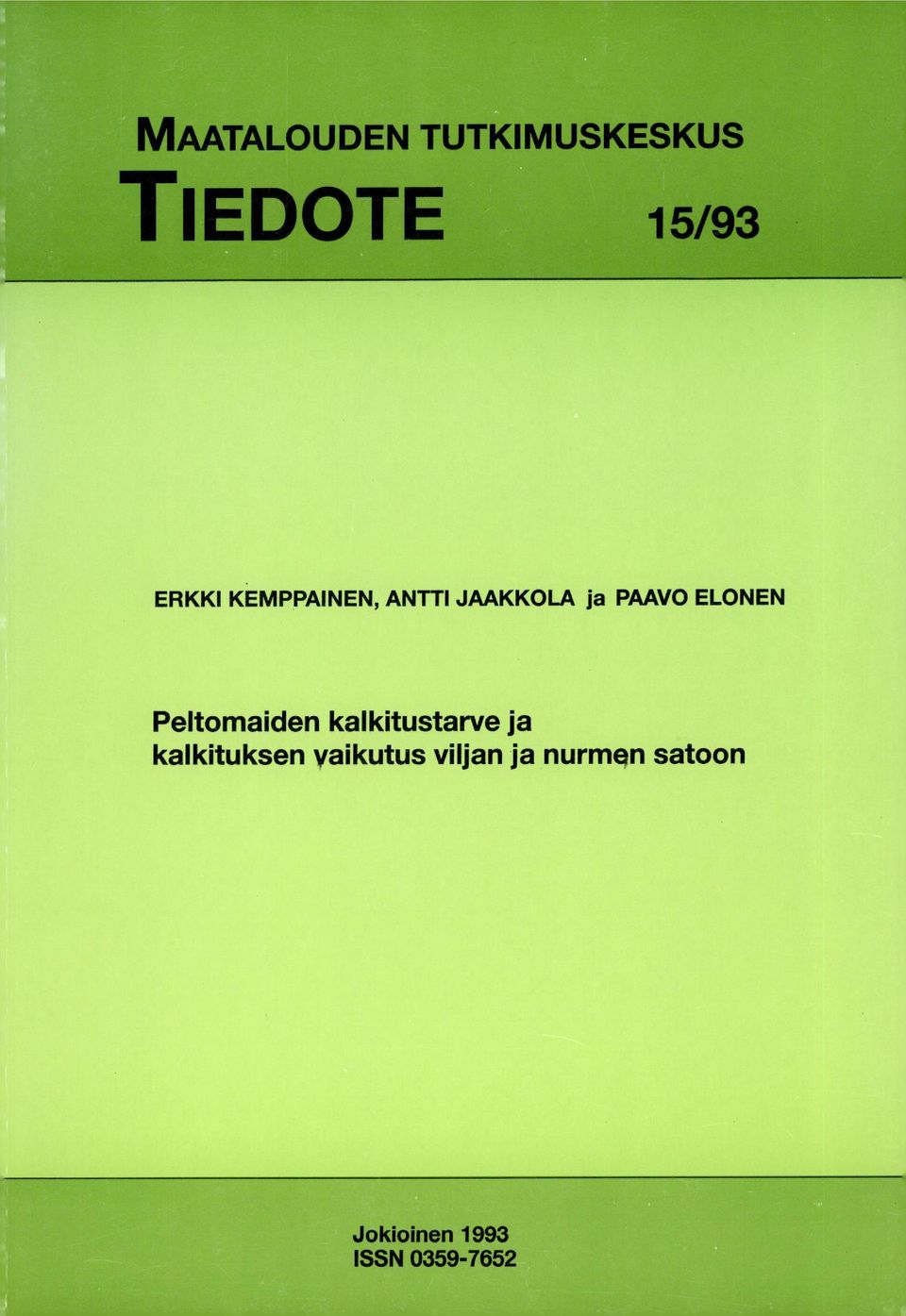 MAATALOUDEN TUTKIMUSKESKUS

TIEDOTE 15/93

ERKKI KEMPPAINEN, ANTTI JAAKKOLA ja PAAVO ELONEN

Peltomaiden kalkitustarve ja kalkituksen vaikutus viljan ja nurmen satoon

Jokioinen 1993
ISSN 0359-7652